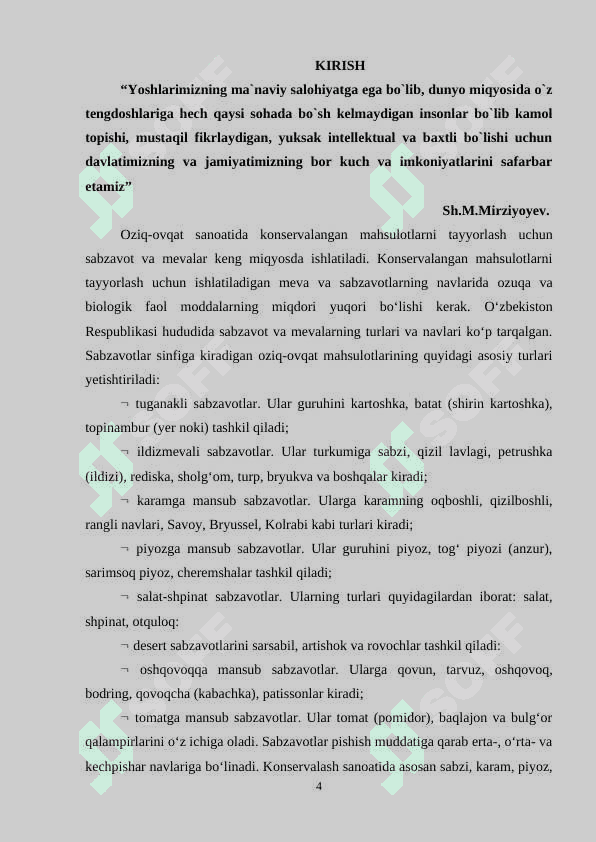 KIRISH

“Yoshlarimizning ma`naviy salohiyatga ega bo`lib, dunyo miqyosida o`z tengdoshlariga hech qaysi sohada bo`sh kelmaydigan insonlar bo`lib kamol topishi, mustaqil fikrlaydigan, yuksak intellektual va baxtli bo`lishi uchun davlatimizning va jamiyatimizning bor kuch va imkoniyatlarini safarbar etamiz”

Sh.M.Mirziyoyev.

Oziq-ovqat sanoatida konservalangan mahsulotlarni tayyorlash uchun sabzavot va mevalar keng miqyosda ishlatiladi. Konservalangan mahsulotlarni tayyorlash uchun ishlatiladigan meva va sabzavotlarning navlarida ozuqa va biologik faol moddalarning miqdori yuqori bo‘lishi kerak. O‘zbekiston Respublikasi hududida sabzavot va mevalarning turlari va navlari ko‘p tarqalgan. Sabzavotlar sinfiga kiradigan oziq-ovqat mahsulotlarining quyidagi asosiy turlari yetishtiriladi:

¬ tuganakli sabzavotlar. Ular guruhini kartoshka, batat (shirin kartoshka), topinambur (yer noki) tashkil qiladi;

¬ ildizmevali sabzavotlar. Ular turkumiga sabzi, qizil lavlagi, petrushka (ildizi), rediska, sholg‘om, turp, bryukva va boshqalar kiradi;

¬ karamga mansub sabzavotlar. Ularga karamning oqboshli, qizilboshli, rangli navlari, Savoy, Bryussel, Kolrabi kabi turlari kiradi;

¬ piyozga mansub sabzavotlar. Ular guruhini piyoz, tog‘ piyozi (anzur), sarimsoq piyoz, cheremshalar tashkil qiladi;

¬ salat-shpinat sabzavotlar. Ularning turlari quyidagilardan iborat: salat, shpinat, otquloq:

¬ desert sabzavotlarini sarsabil, artishok va rovochlar tashkil qiladi:

¬ oshqovoqqa mansub sabzavotlar. Ularga qovun, tarvuz, oshqovoq, bodring, qovoqcha (kabachka), patissonlar kiradi;

¬ tomatga mansub sabzavotlar. Ular tomat (pomidor), baqlajon va bulg‘or qalampirlarini o‘z ichiga oladi. Sabzavotlar pishish muddatiga qarab erta-, o‘rta- va kechpishar navlariga bo‘linadi. Konservalash sanoatida asosan sabzi, karam, piyoz,

4